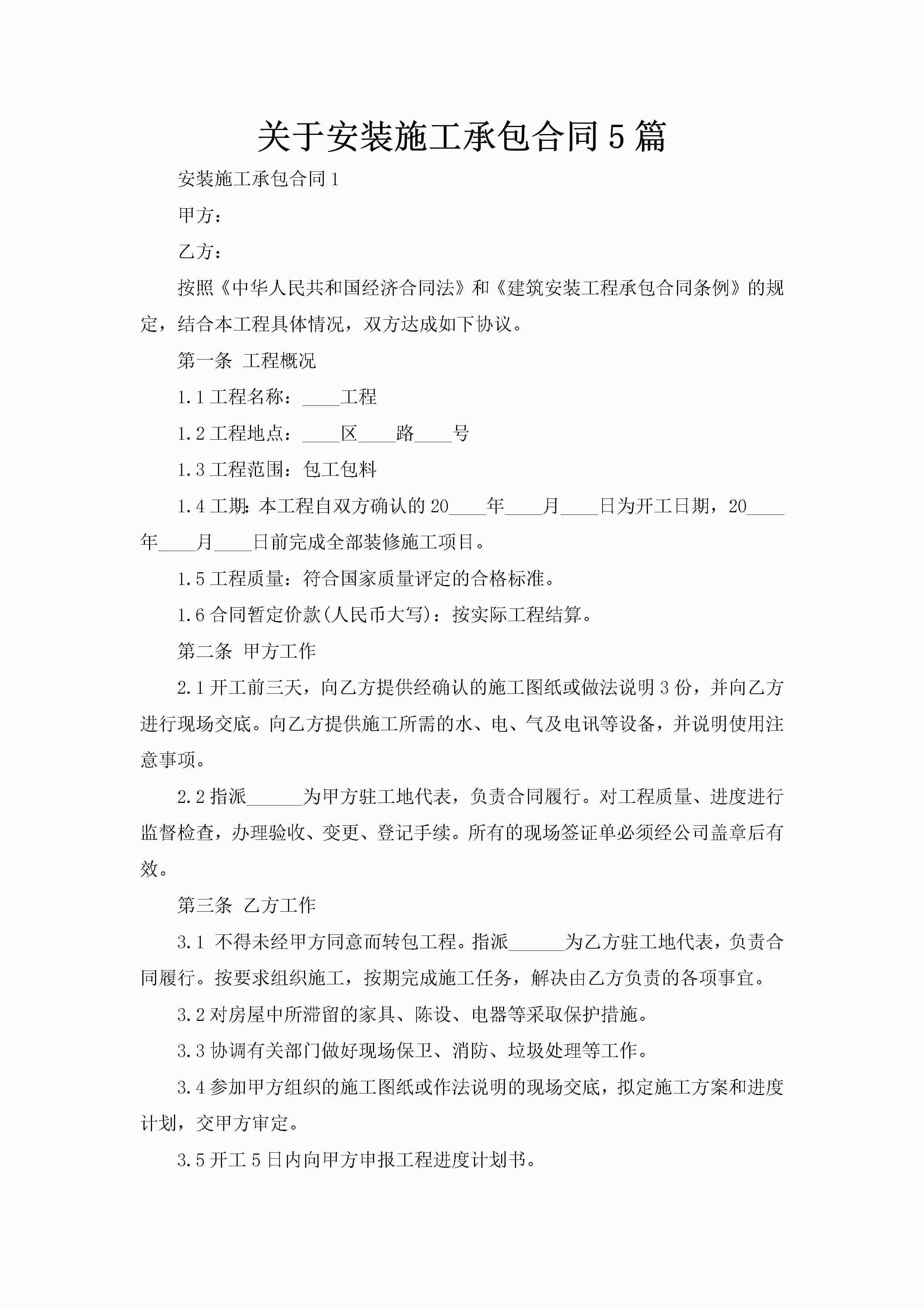 关于安装施工承包合同5篇

安装施工承包合同1

甲方：

乙方：

按照《中华人民共和国经济合同法》和《建筑安装工程承包合同条例》的规定，结合本工程具体情况，双方达成如下协议。

第一条 工程概况

1.1工程名称：____工程

1.2工程地点：____区____路____号

1.3工程范围：包工包料

1.4工期：本工程自双方确认的20____年____月____日为开工日期，20____年____月____日前完成全部装修施工项目。

1.5工程质量：符合国家质量评定的合格标准。

1.6合同暂定价款(人民币大写)：按实际工程结算。

第二条 甲方工作

2.1开工前三天，向乙方提供经确认的施工图纸或做法说明3份，并向乙方进行现场交底。向乙方提供施工所需的水、电、气及电讯等设备，并说明使用注意事项。

2.2指派______为甲方驻工地代表，负责合同履行。对工程质量、进度进行监督检查，办理验收、变更、登记手续。所有的现场签证单必须经公司盖章后有效。

第三条 乙方工作

3.1 不得未经甲方同意而转包工程。指派______为乙方驻工地代表，负责合同履行。按要求组织施工，按期完成施工任务，解决由乙方负责的各项事宜。

3.2对房屋中所滞留的家具、陈设、电器等采取保护措施。

3.3协调有关部门做好现场保卫、消防、垃圾处理等工作。

3.4参加甲方组织的施工图纸或作法说明的现场交底，拟定施工方案和进度计划，交甲方审定。

3.5开工5日内向甲方申报工程进度计划书。